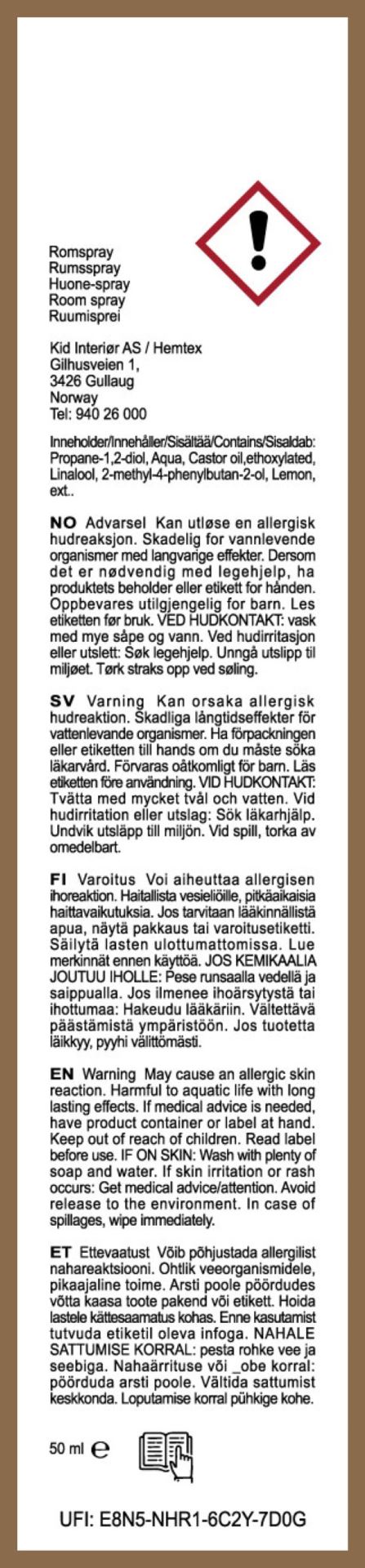 Romspray
Rumsspray
Huone-spray
Room spray
Ruumisprei

Kid Interiør AS / Hemtex
Gilhusveien 1,
3426 Gullaug
Norway
Tel: 940 26 000

Inneholder/Innehåller/Sisältää/Contains/Sisaldab: Propane-1,2-diol, Aqua, Castor oil,ethoxylated, Linalool, 2-methyl-4-phenylbutan-2-ol, Lemon, ext..

NO Advarsel Kan utløse en allergisk hudreaksjon. Skadelig for vannlevende organismer med langvarige effekter. Dersom det er nødvendig med legehjelp, ha produktets beholder eller etikett for hånden. Oppbevares utilgjengelig for barn. Les etiketten før bruk. VED HUDKONTAKT: vask med mye såpe og vann. Ved hudirritasjon eller utslett: Søk legehjelp. Unngå utslipp til miljøet. Tørk straks opp ved søling.

SV Varning Kan orsaka allergisk hudreaktion. Skadliga långtidseffekter för vattenlevande organismer. Ha förpackningen eller etiketten till hands om du måste söka läkarvård. Förvaras oåtkomligt för barn. Läs etiketten före användning. VID HUDKONTAKT: Tvätta med mycket tvål och vatten. Vid hudirritation eller utslag: Sök läkarhjälp. Undvik utsläpp till miljön. Vid spill, torka av omedelbart.

FI Varoitus Voi aiheuttaa allergisen ihoreaktion. Haitallista vesieliöille, pitkäaikaisia haittavaikutuksia. Jos tarvitaan lääkinnällistä apua, näytä pakkaus tai varoitusetiketti. Säilytä lasten ulottumattomissa. Lue merkinnät ennen käyttöä. JOS KEMIKAALIA JOUTUU IHOLLE: Pese runsaalla vedellä ja saippualla. Jos ilmenee ihoärsytystä tai ihottumaa: Hakeudu lääkäriin. Vältettävä päästämistä ympäristöön. Jos tuotetta läikkyy, pyyhi välittömästi.

EN Warning May cause an allergic skin reaction. Harmful to aquatic life with long lasting effects. If medical advice is needed, have product container or label at hand. Keep out of reach of children. Read label before use. IF ON SKIN: Wash with plenty of soap and water. If skin irritation or rash occurs: Get medical advice/attention. Avoid release to the environment. In case of spillages, wipe immediately.

ET Ettevaatust Võib põhjustada allergilist nahareaktsiooni. Ohtlik veeorganismidele, pikaajaline toime. Arsti poole pöördudes võtta kaasa toote pakend või etikett. Hoida lastele kättesaamatus kohas. Enne kasutamist tutvuda etiketil oleva infoga. NAHALE SATTUMISE KORRAL: pesta rohke vee ja seebiga. Nahaärrituse või _obe korral: pöörduda arsti poole. Vältida sattumist keskkonda. Loputamise korral pühkige kohe.

50 ml ℮

UFI: E8N5-NHR1-6C2Y-7D0G